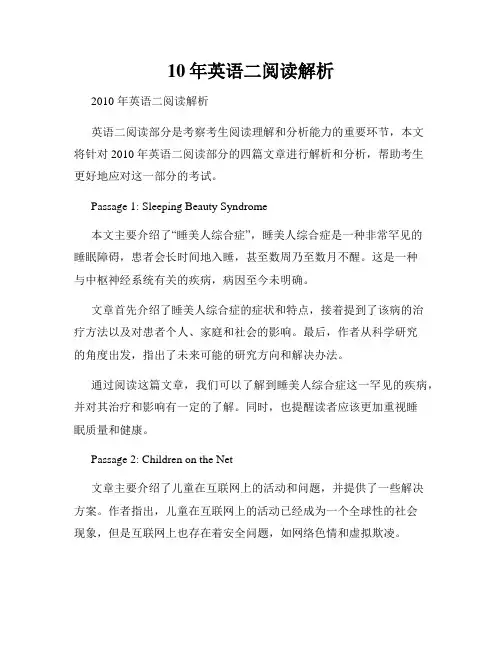 10 年英语二阅读解析

2010 年英语二阅读解析

英语二阅读部分是考察考生阅读理解和分析能力的重要环节，本文将针对 2010 年英语二阅读部分的四篇文章进行解析和分析，帮助考生更好地应对这一部分的考试。

Passage 1: Sleeping Beauty Syndrome

本文主要介绍了“睡美人综合症”，睡美人综合症是一种非常罕见的睡眠障碍，患者会长时间地入睡，甚至数周乃至数月不醒。这是一种与中枢神经系统有关的疾病，病因至今未明确。

文章首先介绍了睡美人综合症的症状和特点，接着提到了该病的治疗方法以及对患者个人、家庭和社会的影响。最后，作者从科学研究的角度出发，指出了未来可能的研究方向和解决办法。

通过阅读这篇文章，我们可以了解到睡美人综合症这一罕见的疾病，并对其治疗和影响有一定的了解。同时，也提醒读者应该更加重视睡眠质量和健康。

Passage 2: Children on the Net

文章主要介绍了儿童在互联网上的活动和问题，并提供了一些解决方案。作者指出，儿童在互联网上的活动已经成为一个全球性的社会现象，但是互联网上也存在着安全问题，如网络色情和虚拟欺凌。